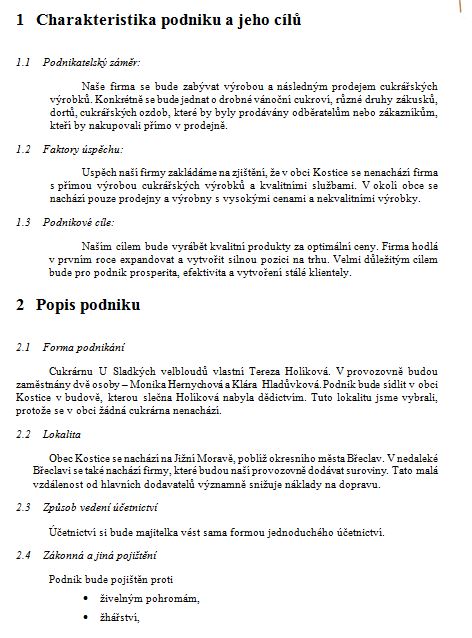 1 Charakteristika podniku a jeho cílů

1.1 Podnikatelský záměr:

Naše firma se bude zabývat výrobou a následným prodejem cukrářských výrobků. Konkrétně se bude jednat o drobné vánoční cukroví, různé druhy zákusků, dortů, cukrářských ozdob, které by byly prodávány odběratelům nebo zákazníkům, kteří by nakupovali přímo v prodejně.

1.2 Faktory úspěchu:

Uspěch naší firmy zakládáme na zjištění, že v obci Kostice se nenachází firma s přímou výrobou cukrářských výrobků a kvalitními službami. V okolí obce se nachází pouze prodejny a výrobny s vysokými cenami a nekvalitními výrobky.

1.3 Podnikové cíle:

Naším cílem bude vyrábět kvalitní produkty za optimální ceny. Firma hodlá v prvním roce expandovat a vytvořit silnou pozici na trhu. Velmi důležitým cílem bude pro podnik prosperita, efektivita a vytvoření stálé klientely.

2 Popis podniku

2.1 Forma podnikání

Cukrárnu U Sladkých velbloudů vlastní Tereza Holíková. V provozovně budou zaměstnány dvě osoby – Monika Hernychová a Klára Hladůvková. Podnik bude sídlit v obci Kostice v budově, kterou slečna Holíková nabyla dědictvím. Tuto lokalitu jsme vybrali, protože se v obci žádná cukrárna nenachází.

2.2 Lokalita

Obec Kostice se nachází na Jižní Moravě, poblíž okresního města Břeclav. V nedaleké Břeclavi se také nachází firmy, které budou naší provozovně dodávat suroviny. Tato malá vzdálenost od hlavních dodavatelů významně snižuje náklady na dopravu.

2.3 Způsob vedení účetnictví

Účetnictví si bude majitelka vést sama formou jednoduchého účetnictví.

2.4 Zákonná a jiná pojištění

Podnik bude pojištěn proti

• živelným pohromám,
• žhářství,